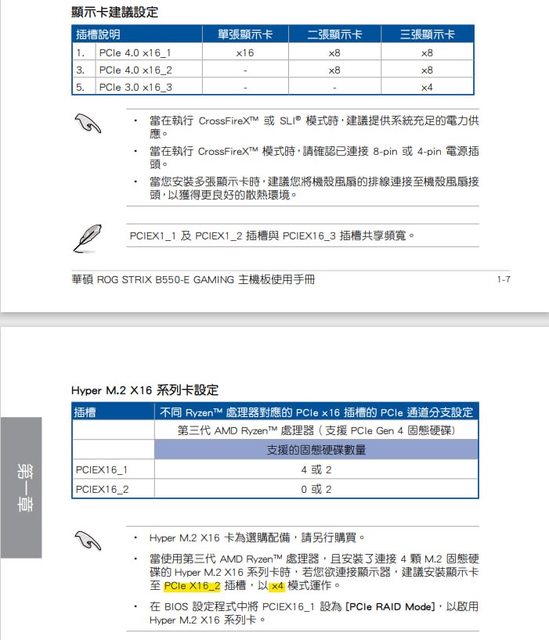 顯示卡建議設定

| 插槽說明 | | 單張顯示卡 | 二張顯示卡 | 三張顯示卡 |
|---|---|---|---|---|
| 1. | PCIe 4.0 x16_1 | x16 | x8 | x8 |
| 3. | PCIe 4.0 x16_2 | - | x8 | x8 |
| 5. | PCIe 3.0 x16_3 | - | - | x4 |

• 當在執行 CrossFireX™ 或 SLI® 模式時，建議提供系統充足的電力供應。

• 當在執行 CrossFireX™ 模式時，請確認已連接 8-pin 或 4-pin 電源插頭。

• 當您安裝多張顯示卡時，建議您將機殼風扇的排線連接至機殼風扇接頭，以獲得更良好的散熱環境。

PCIEX1_1 及 PCIEX1_2 插槽與 PCIEX16_3 插槽共享頻寬。

華碩 ROG STRIX B550-E GAMING 主機板使用手冊 1-7

Hyper M.2 X16 系列卡設定

| 插槽 | 不同 Ryzen™ 處理器對應的 PCIe x16 插槽的 PCIe 通道分支設定 |
|---|---|
| | 第三代 AMD Ryzen™ 處理器（支援 PCIe Gen 4 固態硬碟） |
| | 支援的固態硬碟數量 |
| PCIEX16_1 | 4 或 2 |
| PCIEX16_2 | 0 或 2 |

第一章

• Hyper M.2 X16 卡為選購配備，請另行購買。

• 當使用第三代 AMD Ryzen™ 處理器，且安裝了連接 4 顆 M.2 固態硬碟的 Hyper M.2 X16 系列卡時，若您欲連接顯示器，建議安裝顯示卡至 PCIe X16_2 插槽，以 x4 模式運作。

• 在 BIOS 設定程式中將 PCIEX16_1 設為 [PCIe RAID Mode]，以啟用 Hyper M.2 X16 系列卡。